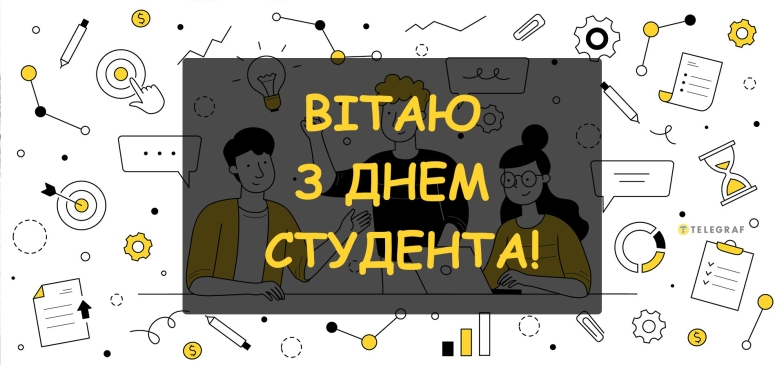 ВІТАЮ
З ДНЕМ
СТУДЕНТА!

TELEGRAF